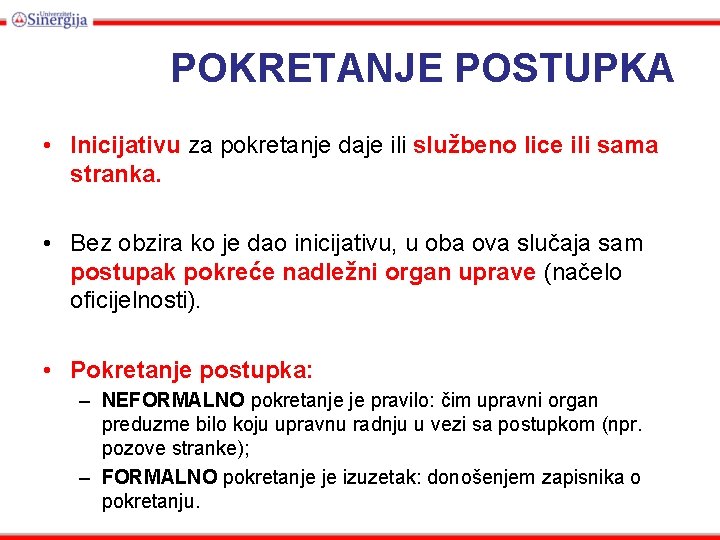 Univerzitet Sinergija

POKRETANJE POSTUPKA

• Inicijativu za pokretanje daje ili službeno lice ili sama stranka.

• Bez obzira ko je dao inicijativu, u oba ova slučaja sam postupak pokreće nadležni organ uprave (načelo oficijelnosti).

• Pokretanje postupka:
– NEFORMALNO pokretanje je pravilo: čim upravni organ preduzme bilo koju upravnu radnju u vezi sa postupkom (npr. pozove stranke);
– FORMALNO pokretanje je izuzetak: donošenjem zapisnika o pokretanju.